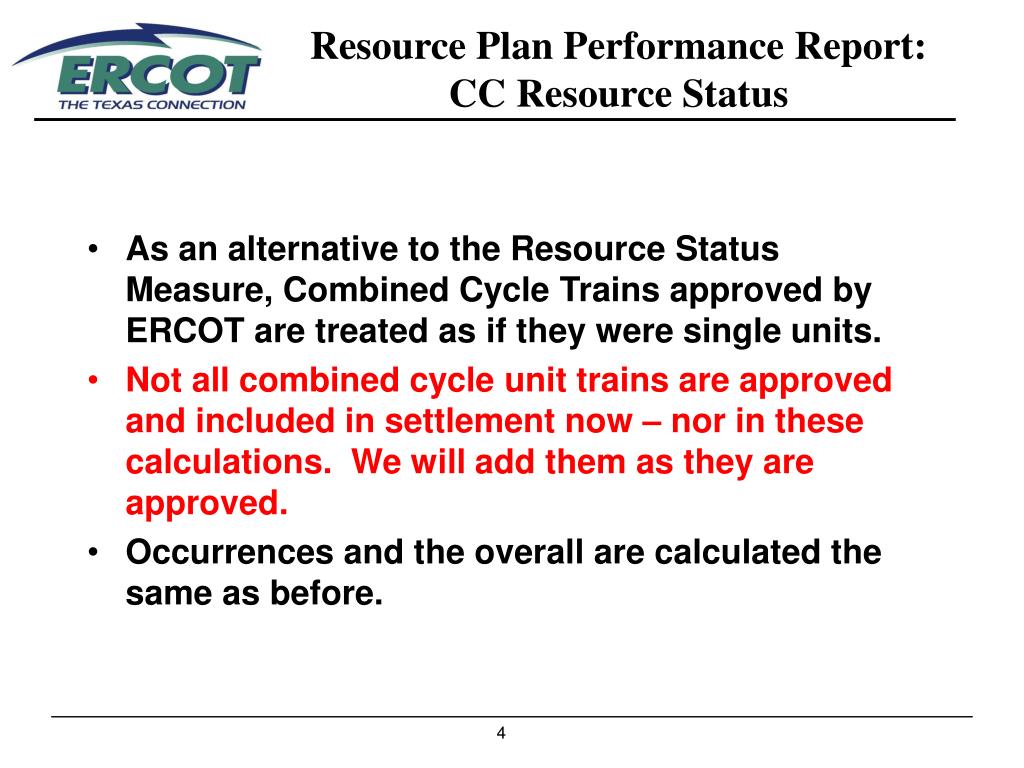 ERCOT
THE TEXAS CONNECTION

Resource Plan Performance Report:
CC Resource Status

• As an alternative to the Resource Status Measure, Combined Cycle Trains approved by ERCOT are treated as if they were single units.
• Not all combined cycle unit trains are approved and included in settlement now – nor in these calculations. We will add them as they are approved.
• Occurrences and the overall are calculated the same as before.

4